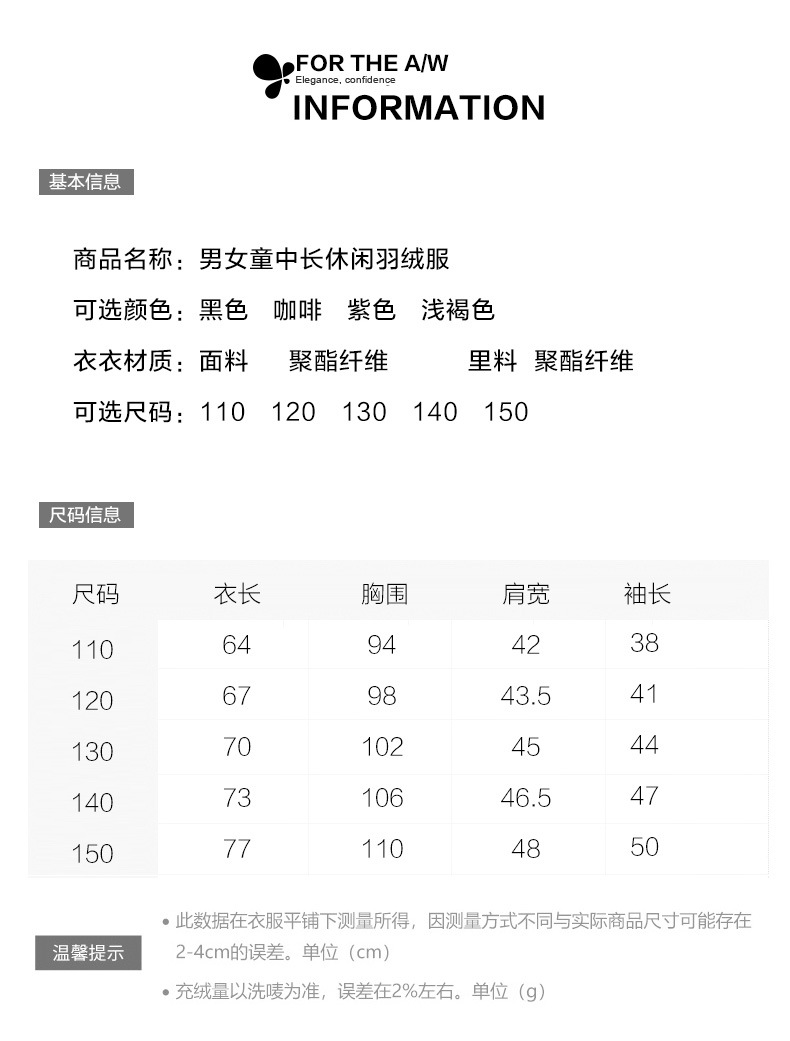 FOR THE A/W
Elegance, confidence
INFORMATION

基本信息

商品名称：男女童中长休闲羽绒服

可选颜色：黑色 咖啡 紫色 浅褐色

衣衣材质：面料 聚酯纤维 里料 聚酯纤维

可选尺码：110 120 130 140 150

尺码信息

| 尺码 | 衣长 | 胸围 | 肩宽 | 袖长 |
|---|---|---|---|---|
| 110 | 64 | 94 | 42 | 38 |
| 120 | 67 | 98 | 43.5 | 41 |
| 130 | 70 | 102 | 45 | 44 |
| 140 | 73 | 106 | 46.5 | 47 |
| 150 | 77 | 110 | 48 | 50 |

温馨提示

• 此数据在衣服平铺下测量所得，因测量方式不同与实际商品尺寸可能存在2-4cm的误差。单位（cm）

• 充绒量以洗唛为准，误差在2%左右。单位（g）